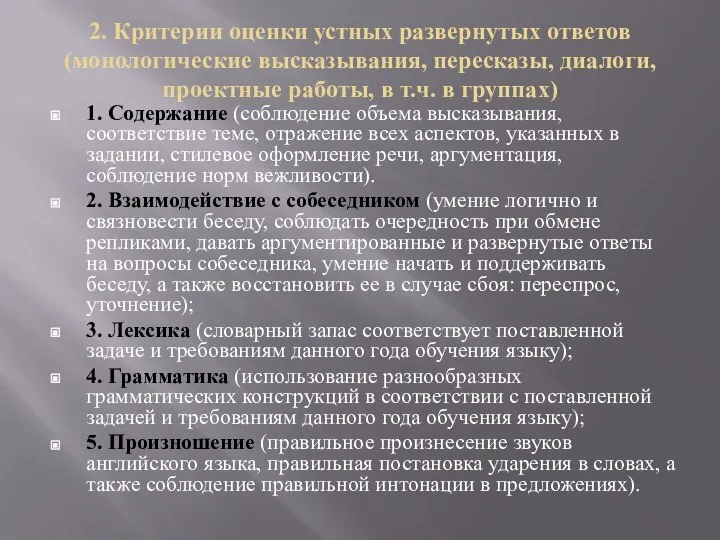 2. Критерии оценки устных развернутых ответов (монологические высказывания, пересказы, диалоги, проектные работы, в т.ч. в группах)

1. Содержание (соблюдение объема высказывания, соответствие теме, отражение всех аспектов, указанных в задании, стилевое оформление речи, аргументация, соблюдение норм вежливости).

2. Взаимодействие с собеседником (умение логично и связновести беседу, соблюдать очередность при обмене репликами, давать аргументированные и развернутые ответы на вопросы собеседника, умение начать и поддерживать беседу, а также восстановить ее в случае сбоя: переспрос, уточнение);

3. Лексика (словарный запас соответствует поставленной задаче и требованиям данного года обучения языку);

4. Грамматика (использование разнообразных грамматических конструкций в соответствии с поставленной задачей и требованиям данного года обучения языку);

5. Произношение (правильное произнесение звуков английского языка, правильная постановка ударения в словах, а также соблюдение правильной интонации в предложениях).